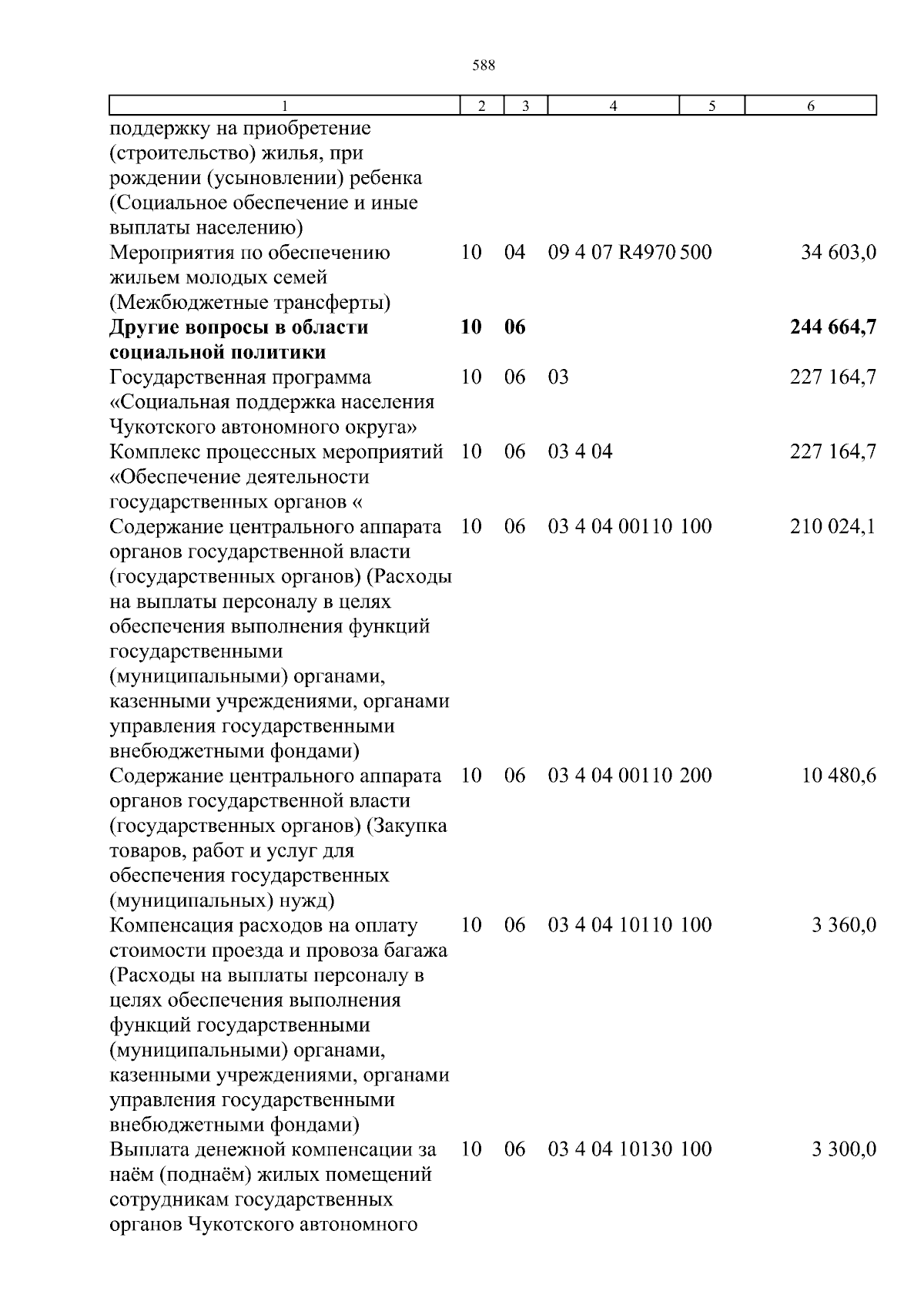 588

| 1 | 2 | 3 | 4 | 5 | 6 |
|---|---|---|---|---|---|
| поддержку на приобретение (строительство) жилья, при рождении (усыновлении) ребенка (Социальное обеспечение и иные выплаты населению) | | | | | |
| Мероприятия по обеспечению жильем молодых семей (Межбюджетные трансферты) | 10 | 04 | 09 4 07 R4970 | 500 | 34 603,0 |
| **Другие вопросы в области социальной политики** | **10** | **06** | | | **244 664,7** |
| Государственная программа «Социальная поддержка населения Чукотского автономного округа» | 10 | 06 | 03 | | 227 164,7 |
| Комплекс процессных мероприятий «Обеспечение деятельности государственных органов « | 10 | 06 | 03 4 04 | | 227 164,7 |
| Содержание центрального аппарата органов государственной власти (государственных органов) (Расходы на выплаты персоналу в целях обеспечения выполнения функций государственными (муниципальными) органами, казенными учреждениями, органами управления государственными внебюджетными фондами) | 10 | 06 | 03 4 04 00110 | 100 | 210 024,1 |
| Содержание центрального аппарата органов государственной власти (государственных органов) (Закупка товаров, работ и услуг для обеспечения государственных (муниципальных) нужд) | 10 | 06 | 03 4 04 00110 | 200 | 10 480,6 |
| Компенсация расходов на оплату стоимости проезда и провоза багажа (Расходы на выплаты персоналу в целях обеспечения выполнения функций государственными (муниципальными) органами, казенными учреждениями, органами управления государственными внебюджетными фондами) | 10 | 06 | 03 4 04 10110 | 100 | 3 360,0 |
| Выплата денежной компенсации за наём (поднаём) жилых помещений сотрудникам государственных органов Чукотского автономного | 10 | 06 | 03 4 04 10130 | 100 | 3 300,0 |